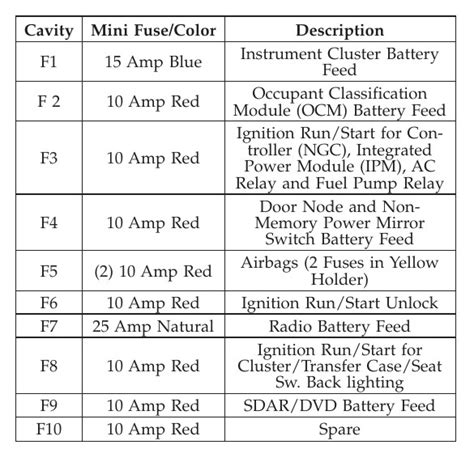 | Cavity | Mini Fuse/Color | Description |
|---|---|---|
| F1 | 15 Amp Blue | Instrument Cluster Battery Feed |
| F 2 | 10 Amp Red | Occupant Classification Module (OCM) Battery Feed |
| F3 | 10 Amp Red | Ignition Run/Start for Controller (NGC), Integrated Power Module (IPM), AC Relay and Fuel Pump Relay |
| F4 | 10 Amp Red | Door Node and Non-Memory Power Mirror Switch Battery Feed |
| F5 | (2) 10 Amp Red | Airbags (2 Fuses in Yellow Holder) |
| F6 | 10 Amp Red | Ignition Run/Start Unlock |
| F7 | 25 Amp Natural | Radio Battery Feed |
| F8 | 10 Amp Red | Ignition Run/Start for Cluster/Transfer Case/Seat Sw. Back lighting |
| F9 | 10 Amp Red | SDAR/DVD Battery Feed |
| F10 | 10 Amp Red | Spare |